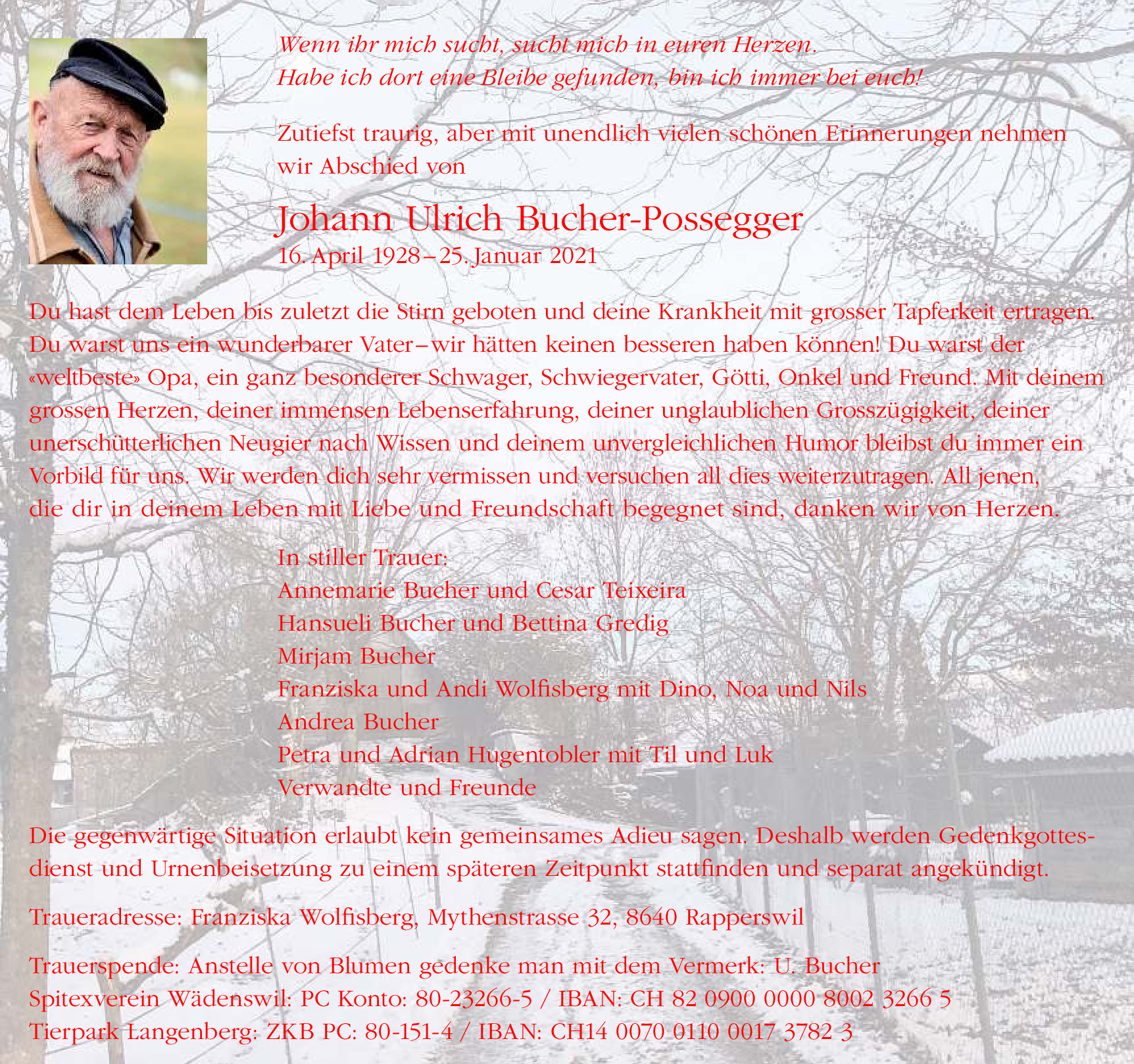 Wenn ihr mich sucht, sucht mich in euren Herzen.
Habe ich dort eine Bleibe gefunden, bin ich immer bei euch!

Zutiefst traurig, aber mit unendlich vielen schönen Erinnerungen nehmen wir Abschied von

Johann Ulrich Bucher-Possegger
16. April 1928 – 25. Januar 2021

Du hast dem Leben bis zuletzt die Stirn geboten und deine Krankheit mit grosser Tapferkeit ertragen. Du warst uns ein wunderbarer Vater – wir hätten keinen besseren haben können! Du warst der «weltbeste» Opa, ein ganz besonderer Schwager, Schwiegervater, Götti, Onkel und Freund. Mit deinem grossen Herzen, deiner immensen Lebenserfahrung, deiner unglaublichen Grosszügigkeit, deiner unerschütterlichen Neugier nach Wissen und deinem unvergleichlichen Humor bleibst du immer ein Vorbild für uns. Wir werden dich sehr vermissen und versuchen all dies weiterzutragen. All jenen, die dir in deinem Leben mit Liebe und Freundschaft begegnet sind, danken wir von Herzen.

In stiller Trauer:
Annemarie Bucher und Cesar Teixeira
Hansueli Bucher und Bettina Gredig
Mirjam Bucher
Franziska und Andi Wolfisberg mit Dino, Noa und Nils
Andrea Bucher
Petra und Adrian Hugentobler mit Til und Luk
Verwandte und Freunde

Die gegenwärtige Situation erlaubt kein gemeinsames Adieu sagen. Deshalb werden Gedenkgottesdienst und Urnenbeisetzung zu einem späteren Zeitpunkt stattfinden und separat angekündigt.

Traueradresse: Franziska Wolfisberg, Mythenstrasse 32, 8640 Rapperswil

Trauerspende: Anstelle von Blumen gedenke man mit dem Vermerk: U. Bucher
Spitexverein Wädenswil: PC Konto: 80-23266-5 / IBAN: CH 82 0900 0000 8002 3266 5
Tierpark Langenberg: ZKB PC: 80-151-4 / IBAN: CH14 0070 0110 0017 3782 3